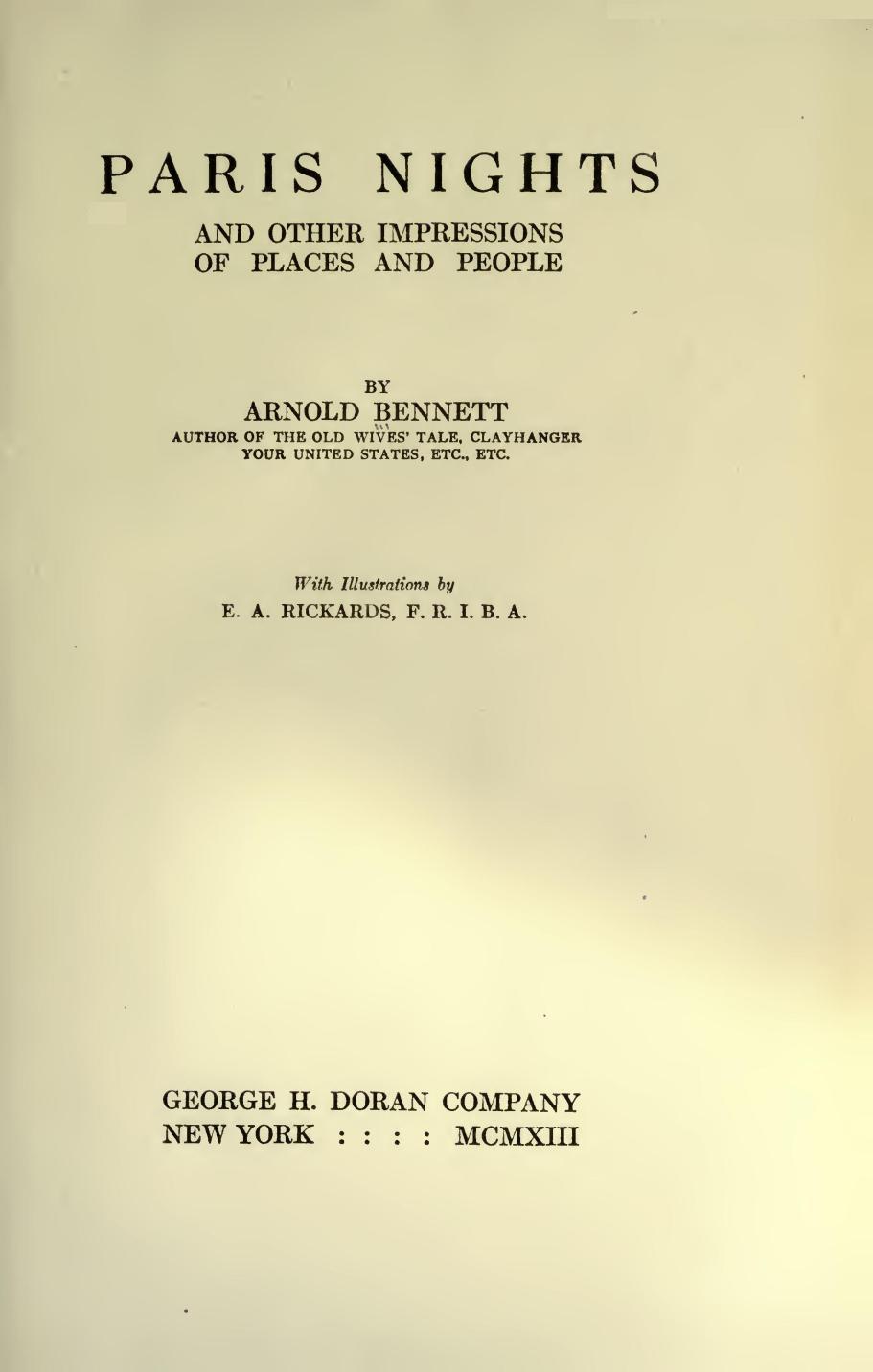 PARIS NIGHTS

AND OTHER IMPRESSIONS
OF PLACES AND PEOPLE

BY
ARNOLD BENNETT
AUTHOR OF THE OLD WIVES' TALE, CLAYHANGER
YOUR UNITED STATES, ETC., ETC.

With Illustrations by
E. A. RICKARDS, F. R. I. B. A.

GEORGE H. DORAN COMPANY
NEW YORK : : : : MCMXIII